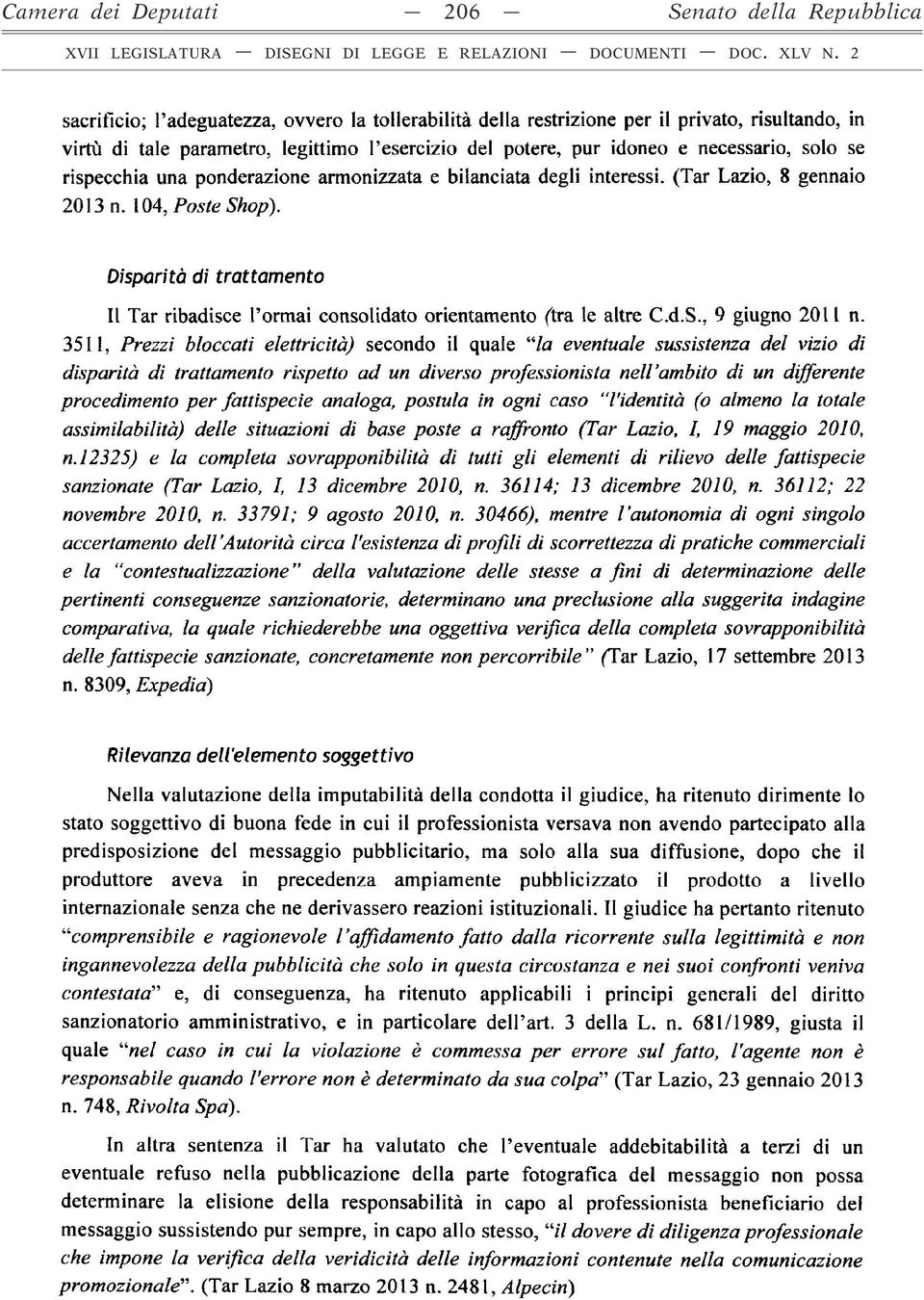 Camera dei Deputati — 206 — Senato della Repubblica

XVII LEGISLATURA — DISEGNI DI LEGGE E RELAZIONI — DOCUMENTI — DOC. XLV N. 2

sacrificio; l'adeguatezza, ovvero la tollerabilità della restrizione per il privato, risultando, in virtù di tale parametro, legittimo l'esercizio del potere, pur idoneo e necessario, solo se rispecchia una ponderazione armonizzata e bilanciata degli interessi. (Tar Lazio, 8 gennaio 2013 n. 104, Poste Shop).

Disparità di trattamento

Il Tar ribadisce l'ormai consolidato orientamento (tra le altre C.d.S., 9 giugno 2011 n. 3511, Prezzi bloccati elettricità) secondo il quale "la eventuale sussistenza del vizio di disparità di trattamento rispetto ad un diverso professionista nell'ambito di un differente procedimento per fattispecie analoga, postula in ogni caso "l'identità (o almeno la totale assimilabilità) delle situazioni di base poste a raffronto (Tar Lazio, I, 19 maggio 2010, n.12325) e la completa sovrapponibilità di tutti gli elementi di rilievo delle fattispecie sanzionate (Tar Lazio, I, 13 dicembre 2010, n. 36114; 13 dicembre 2010, n. 36112; 22 novembre 2010, n. 33791; 9 agosto 2010, n. 30466), mentre l'autonomia di ogni singolo accertamento dell'Autorità circa l'esistenza di profili di scorrettezza di pratiche commerciali e la "contestualizzazione" della valutazione delle stesse a fini di determinazione delle pertinenti conseguenze sanzionatorie, determinano una preclusione alla suggerita indagine comparativa, la quale richiederebbe una oggettiva verifica della completa sovrapponibilità delle fattispecie sanzionate, concretamente non percorribile" (Tar Lazio, 17 settembre 2013 n. 8309, Expedia)

Rilevanza dell'elemento soggettivo

Nella valutazione della imputabilità della condotta il giudice, ha ritenuto dirimente lo stato soggettivo di buona fede in cui il professionista versava non avendo partecipato alla predisposizione del messaggio pubblicitario, ma solo alla sua diffusione, dopo che il produttore aveva in precedenza ampiamente pubblicizzato il prodotto a livello internazionale senza che ne derivassero reazioni istituzionali. Il giudice ha pertanto ritenuto "comprensibile e ragionevole l'affidamento fatto dalla ricorrente sulla legittimità e non ingannevolezza della pubblicità che solo in questa circostanza e nei suoi confronti veniva contestata" e, di conseguenza, ha ritenuto applicabili i principi generali del diritto sanzionatorio amministrativo, e in particolare dell'art. 3 della L. n. 681/1989, giusta il quale "nel caso in cui la violazione è commessa per errore sul fatto, l'agente non è responsabile quando l'errore non è determinato da sua colpa" (Tar Lazio, 23 gennaio 2013 n. 748, Rivolta Spa).

In altra sentenza il Tar ha valutato che l'eventuale addebitabilità a terzi di un eventuale refuso nella pubblicazione della parte fotografica del messaggio non possa determinare la elisione della responsabilità in capo al professionista beneficiario del messaggio sussistendo pur sempre, in capo allo stesso, "il dovere di diligenza professionale che impone la verifica della veridicità delle informazioni contenute nella comunicazione promozionale". (Tar Lazio 8 marzo 2013 n. 2481, Alpecin)